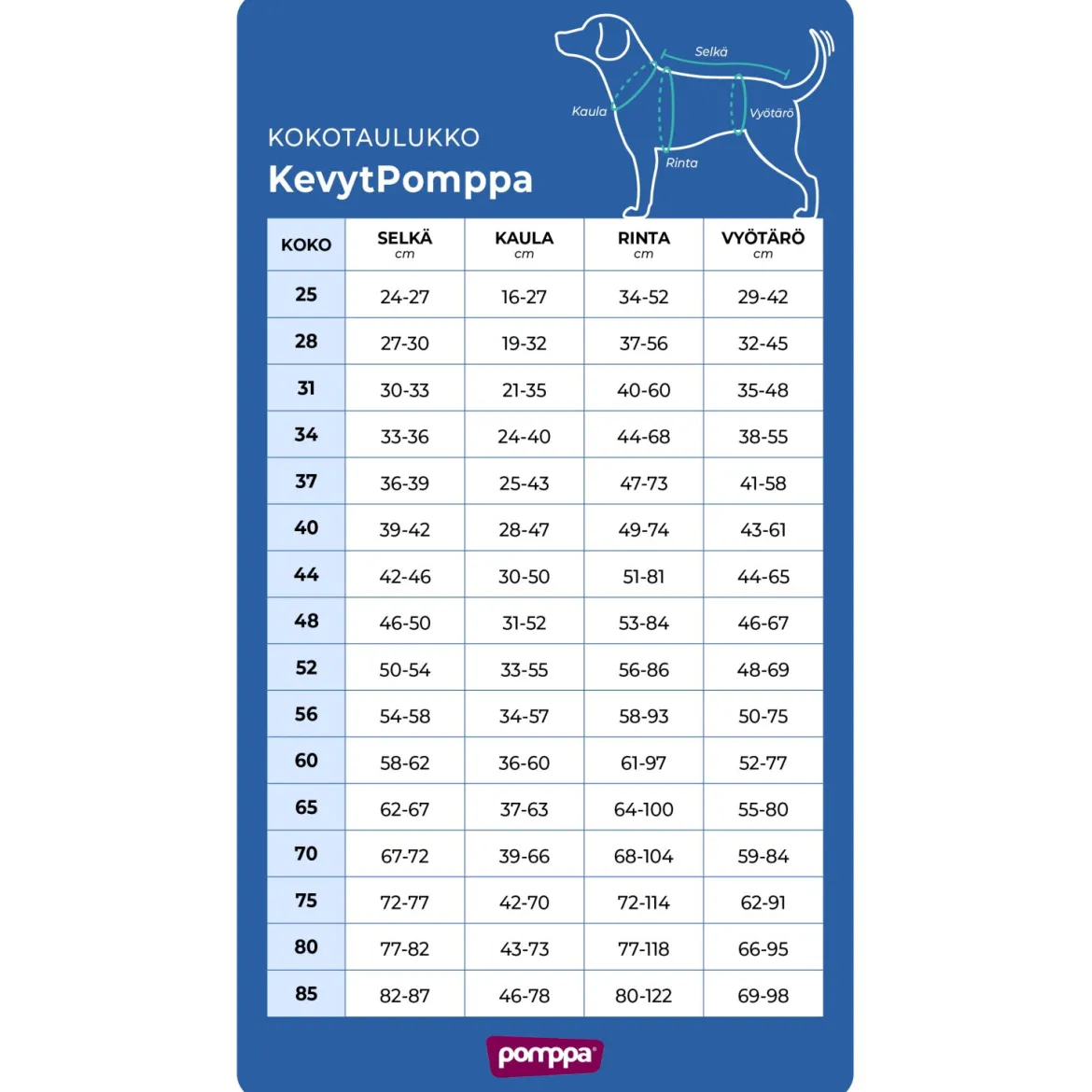 Selkä
Kaula
Vyötärö
Rinta

KOKOTAULUKKO
KevytPomppa

| KOKO | SELKÄ cm | KAULA cm | RINTA cm | VYÖTÄRÖ cm |
|---|---|---|---|---|
| 25 | 24-27 | 16-27 | 34-52 | 29-42 |
| 28 | 27-30 | 19-32 | 37-56 | 32-45 |
| 31 | 30-33 | 21-35 | 40-60 | 35-48 |
| 34 | 33-36 | 24-40 | 44-68 | 38-55 |
| 37 | 36-39 | 25-43 | 47-73 | 41-58 |
| 40 | 39-42 | 28-47 | 49-74 | 43-61 |
| 44 | 42-46 | 30-50 | 51-81 | 44-65 |
| 48 | 46-50 | 31-52 | 53-84 | 46-67 |
| 52 | 50-54 | 33-55 | 56-86 | 48-69 |
| 56 | 54-58 | 34-57 | 58-93 | 50-75 |
| 60 | 58-62 | 36-60 | 61-97 | 52-77 |
| 65 | 62-67 | 37-63 | 64-100 | 55-80 |
| 70 | 67-72 | 39-66 | 68-104 | 59-84 |
| 75 | 72-77 | 42-70 | 72-114 | 62-91 |
| 80 | 77-82 | 43-73 | 77-118 | 66-95 |
| 85 | 82-87 | 46-78 | 80-122 | 69-98 |

pomppa